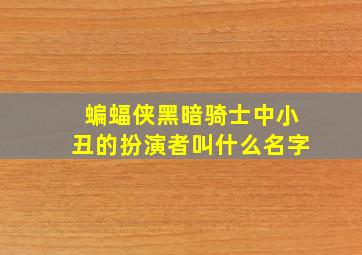 蝙蝠侠黑暗骑士中小丑的扮演者叫什么名字